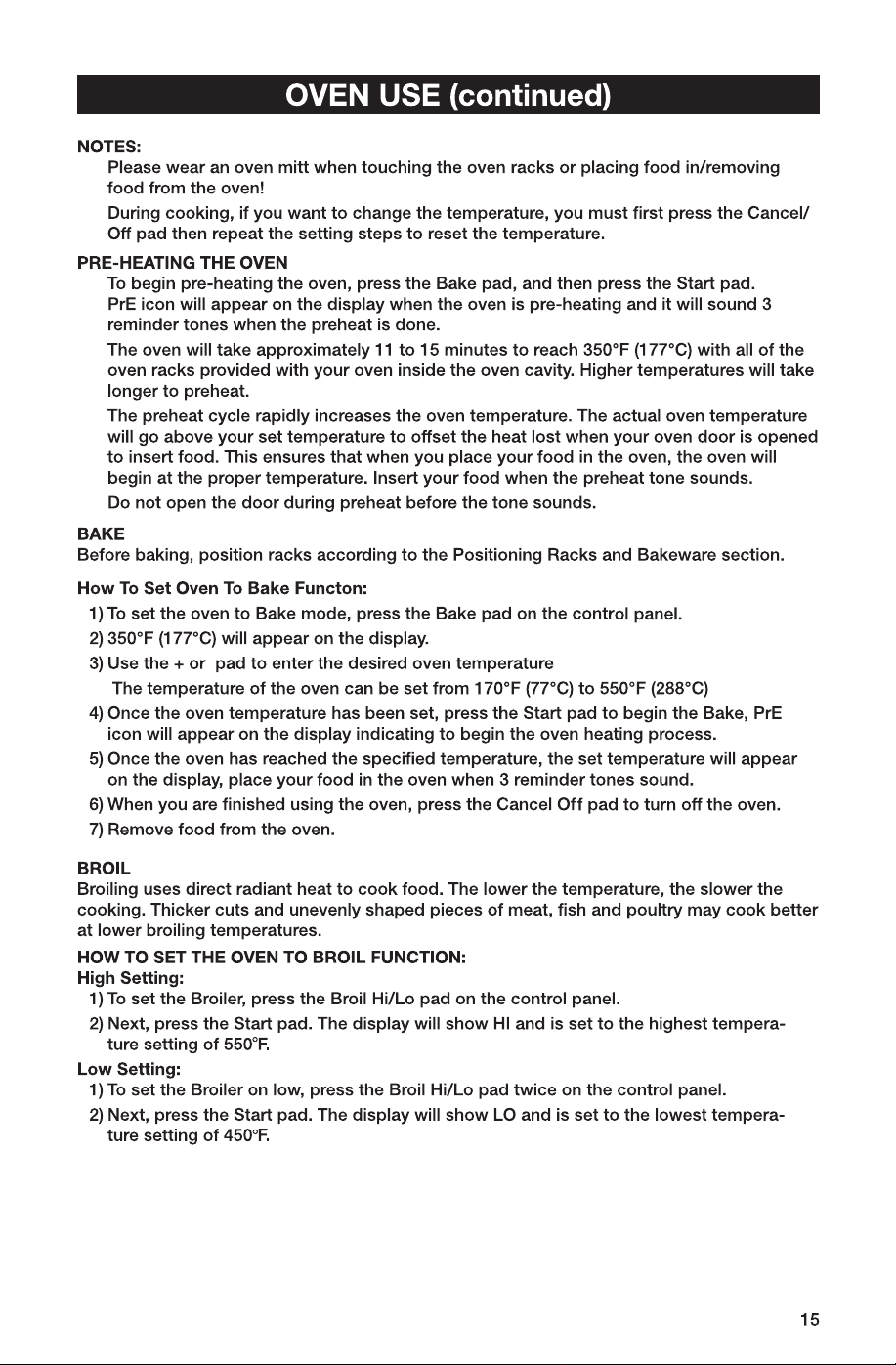 OVEN USE (continued)

NOTES:

Please wear an oven mitt when touching the oven racks or placing food in/removing food from the oven!

During cooking, if you want to change the temperature, you must first press the Cancel/Off pad then repeat the setting steps to reset the temperature.

PRE-HEATING THE OVEN

To begin pre-heating the oven, press the Bake pad, and then press the Start pad. PrE icon will appear on the display when the oven is pre-heating and it will sound 3 reminder tones when the preheat is done.

The oven will take approximately 11 to 15 minutes to reach 350°F (177°C) with all of the oven racks provided with your oven inside the oven cavity. Higher temperatures will take longer to preheat.

The preheat cycle rapidly increases the oven temperature. The actual oven temperature will go above your set temperature to offset the heat lost when your oven door is opened to insert food. This ensures that when you place your food in the oven, the oven will begin at the proper temperature. Insert your food when the preheat tone sounds.

Do not open the door during preheat before the tone sounds.

BAKE

Before baking, position racks according to the Positioning Racks and Bakeware section.

How To Set Oven To Bake Functon:

1) To set the oven to Bake mode, press the Bake pad on the control panel.
2) 350°F (177°C) will appear on the display.
3) Use the + or pad to enter the desired oven temperature
The temperature of the oven can be set from 170°F (77°C) to 550°F (288°C)
4) Once the oven temperature has been set, press the Start pad to begin the Bake, PrE icon will appear on the display indicating to begin the oven heating process.
5) Once the oven has reached the specified temperature, the set temperature will appear on the display, place your food in the oven when 3 reminder tones sound.
6) When you are finished using the oven, press the Cancel Off pad to turn off the oven.
7) Remove food from the oven.

BROIL

Broiling uses direct radiant heat to cook food. The lower the temperature, the slower the cooking. Thicker cuts and unevenly shaped pieces of meat, fish and poultry may cook better at lower broiling temperatures.

HOW TO SET THE OVEN TO BROIL FUNCTION:

High Setting:
1) To set the Broiler, press the Broil Hi/Lo pad on the control panel.
2) Next, press the Start pad. The display will show HI and is set to the highest temperature setting of 550°F.

Low Setting:
1) To set the Broiler on low, press the Broil Hi/Lo pad twice on the control panel.
2) Next, press the Start pad. The display will show LO and is set to the lowest temperature setting of 450°F.

15